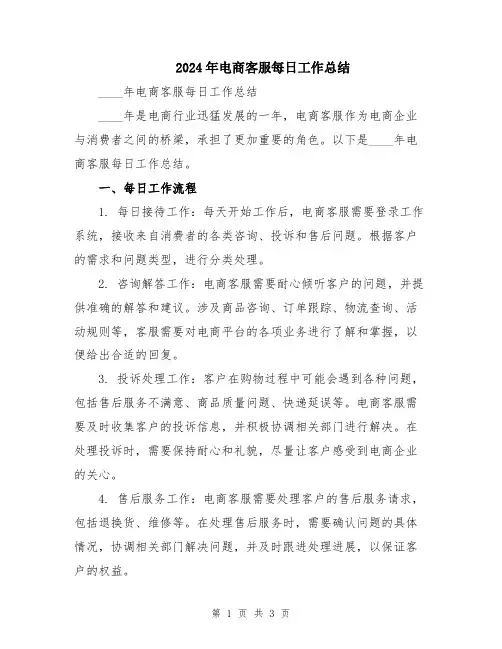 2024年电商客服每日工作总结

____年电商客服每日工作总结

____年是电商行业迅猛发展的一年，电商客服作为电商企业与消费者之间的桥梁，承担了更加重要的角色。以下是____年电商客服每日工作总结。

一、每日工作流程

1. 每日接待工作：每天开始工作后，电商客服需要登录工作系统，接收来自消费者的各类咨询、投诉和售后问题。根据客户的需求和问题类型，进行分类处理。

2. 咨询解答工作：电商客服需要耐心倾听客户的问题，并提供准确的解答和建议。涉及商品咨询、订单跟踪、物流查询、活动规则等，客服需要对电商平台的各项业务进行了解和掌握，以便给出合适的回复。

3. 投诉处理工作：客户在购物过程中可能会遇到各种问题，包括售后服务不满意、商品质量问题、快递延误等。电商客服需要及时收集客户的投诉信息，并积极协调相关部门进行解决。在处理投诉时，需要保持耐心和礼貌，尽量让客户感受到电商企业的关心。

4. 售后服务工作：电商客服需要处理客户的售后服务请求，包括退换货、维修等。在处理售后服务时，需要确认问题的具体情况，协调相关部门解决问题，并及时跟进处理进展，以保证客户的权益。

第 1 页 共 3 页